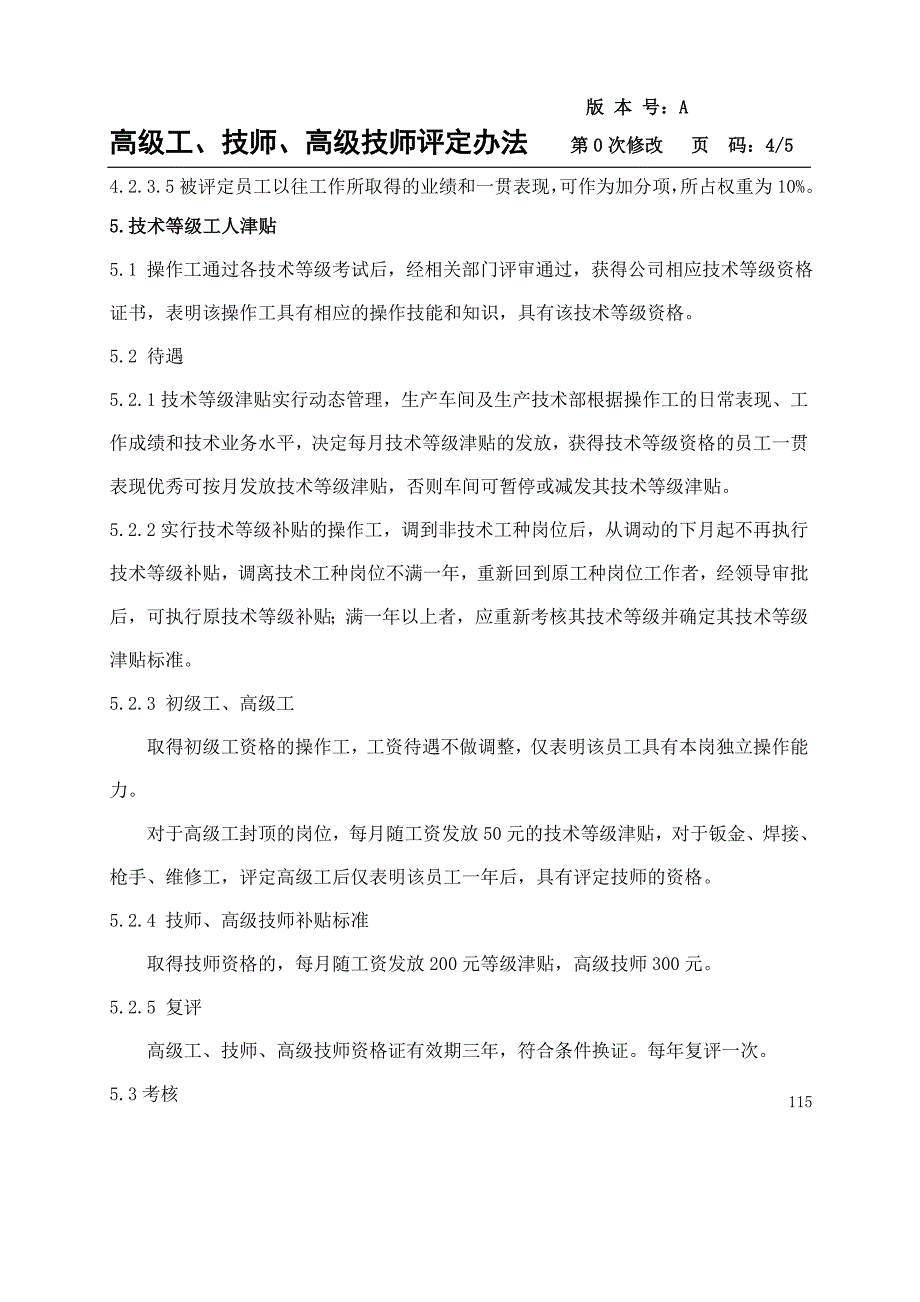 版 本 号：A

高级工、技师、高级技师评定办法　第 0 次修改　页　码：4/5

4.2.3.5 被评定员工以往工作所取得的业绩和一贯表现，可作为加分项，所占权重为 10%。

5.技术等级工人津贴

5.1 操作工通过各技术等级考试后，经相关部门评审通过，获得公司相应技术等级资格证书，表明该操作工具有相应的操作技能和知识，具有该技术等级资格。

5.2 待遇

5.2.1 技术等级津贴实行动态管理，生产车间及生产技术部根据操作工的日常表现、工作成绩和技术业务水平，决定每月技术等级津贴的发放，获得技术等级资格的员工一贯表现优秀可按月发放技术等级津贴，否则车间可暂停或减发其技术等级津贴。

5.2.2 实行技术等级补贴的操作工，调到非技术工种岗位后，从调动的下月起不再执行技术等级补贴，调离技术工种岗位不满一年，重新回到原工种岗位工作者，经领导审批后，可执行原技术等级补贴；满一年以上者，应重新考核其技术等级并确定其技术等级津贴标准。

5.2.3 初级工、高级工

取得初级工资格的操作工，工资待遇不做调整，仅表明该员工具有本岗独立操作能力。

对于高级工封顶的岗位，每月随工资发放 50 元的技术等级津贴，对于钣金、焊接、枪手、维修工，评定高级工后仅表明该员工一年后，具有评定技师的资格。

5.2.4 技师、高级技师补贴标准

取得技师资格的，每月随工资发放 200 元等级津贴，高级技师 300 元。

5.2.5 复评

高级工、技师、高级技师资格证有效期三年，符合条件换证。每年复评一次。

5.3 考核

115